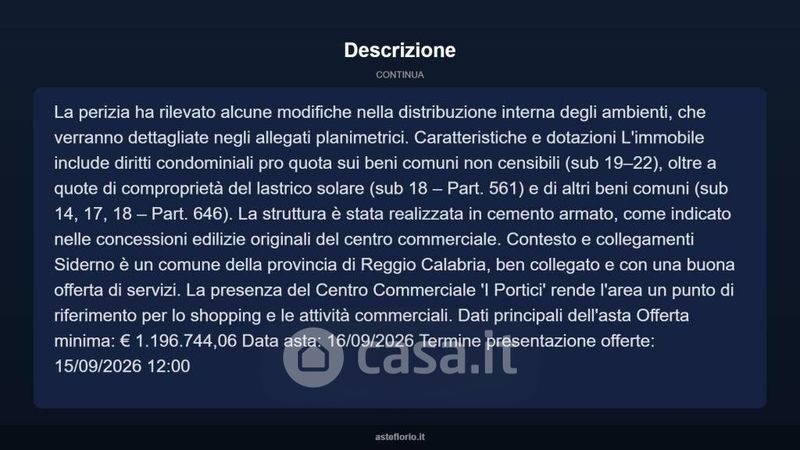 Descrizione

CONTINUA

La perizia ha rilevato alcune modifiche nella distribuzione interna degli ambienti, che verranno dettagliate negli allegati planimetrici. Caratteristiche e dotazioni L'immobile include diritti condominiali pro quota sui beni comuni non censibili (sub 19–22), oltre a quote di comproprietà del lastrico solare (sub 18 – Part. 561) e di altri beni comuni (sub 14, 17, 18 – Part. 646). La struttura è stata realizzata in cemento armato, come indicato nelle concessioni edilizie originali del centro commerciale. Contesto e collegamenti Siderno è un comune della provincia di Reggio Calabria, ben collegato e con una buona offerta di servizi. La presenza del Centro Commerciale 'I Portici' rende l'area un punto di riferimento per lo shopping e le attività commerciali. Dati principali dell'asta Offerta minima: € 1.196.744,06 Data asta: 16/09/2026 Termine presentazione offerte: 15/09/2026 12:00

casa.it

asteflorio.it